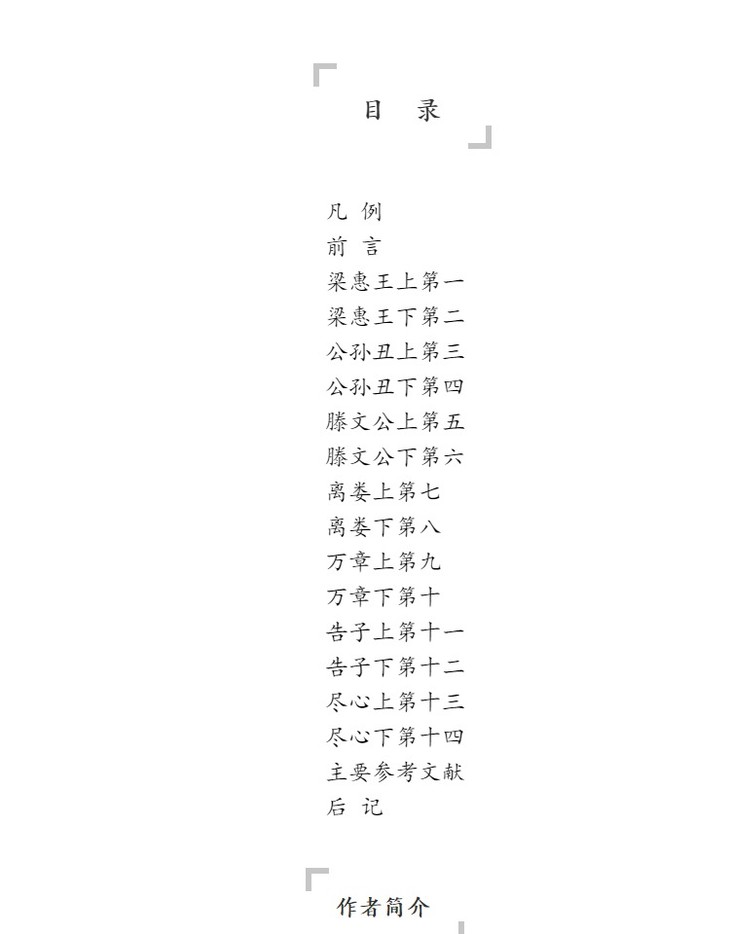 目　录

凡　例
前　言
梁惠王上第一
梁惠王下第二
公孙丑上第三
公孙丑下第四
滕文公上第五
滕文公下第六
离娄上第七
离娄下第八
万章上第九
万章下第十
告子上第十一
告子下第十二
尽心上第十三
尽心下第十四
主要参考文献
后　记

作者简介